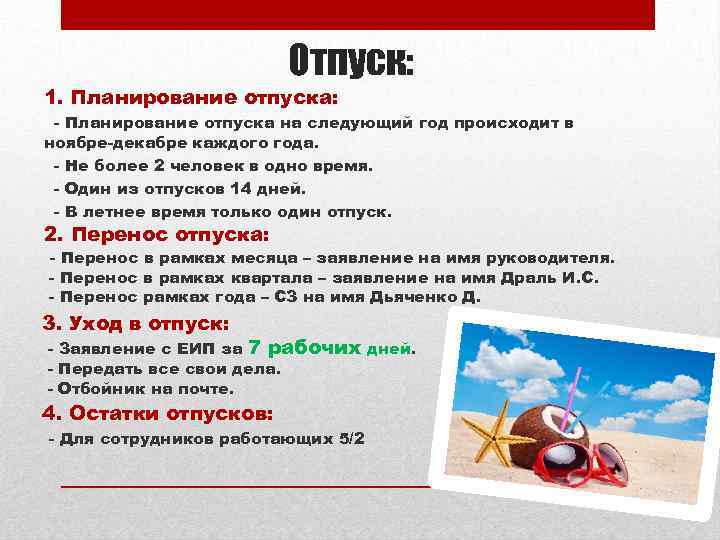 Отпуск:

1. Планирование отпуска:

- Планирование отпуска на следующий год происходит в ноябре-декабре каждого года.

- Не более 2 человек в одно время.

- Один из отпусков 14 дней.

- В летнее время только один отпуск.

2. Перенос отпуска:

- Перенос в рамках месяца – заявление на имя руководителя.
- Перенос в рамках квартала – заявление на имя Драль И.С.
- Перенос рамках года – СЗ на имя Дьяченко Д.

3. Уход в отпуск:

- Заявление с ЕИП за 7 рабочих дней.
- Передать все свои дела.
- Отбойник на почте.

4. Остатки отпусков:

- Для сотрудников работающих 5/2